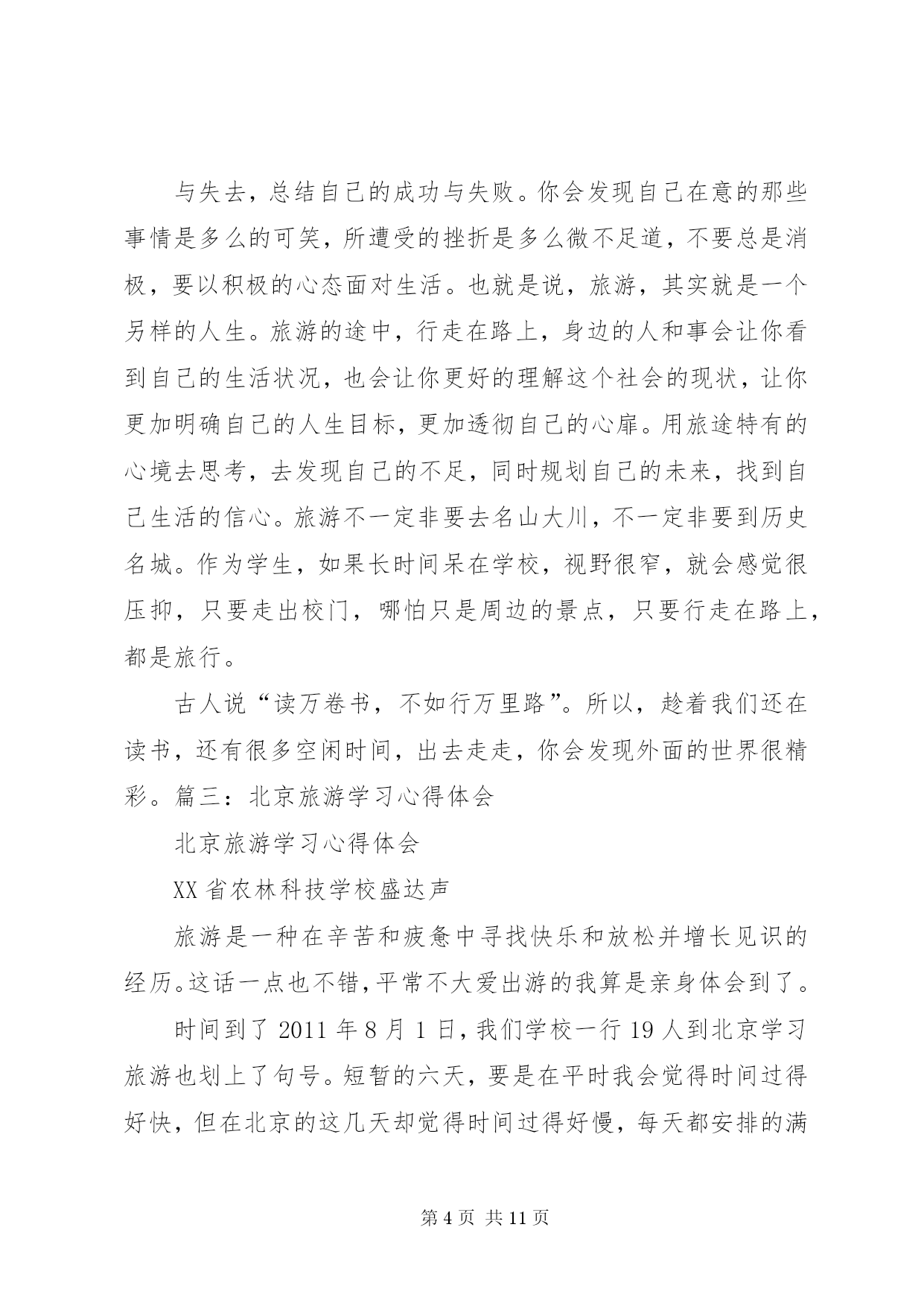 与失去，总结自己的成功与失败。你会发现自己在意的那些事情是多么的可笑，所遭受的挫折是多么微不足道，不要总是消极，要以积极的心态面对生活。也就是说，旅游，其实就是一个另样的人生。旅游的途中，行走在路上，身边的人和事会让你看到自己的生活状况，也会让你更好的理解这个社会的现状，让你更加明确自己的人生目标，更加透彻自己的心扉。用旅途特有的心境去思考，去发现自己的不足，同时规划自己的未来，找到自己生活的信心。旅游不一定非要去名山大川，不一定非要到历史名城。作为学生，如果长时间呆在学校，视野很窄，就会感觉很压抑，只要走出校门，哪怕只是周边的景点，只要行走在路上，都是旅行。

古人说“读万卷书，不如行万里路”。所以，趁着我们还在读书，还有很多空闲时间，出去走走，你会发现外面的世界很精彩。篇三：北京旅游学习心得体会

北京旅游学习心得体会

XX省农林科技学校盛达声

旅游是一种在辛苦和疲惫中寻找快乐和放松并增长见识的经历。这话一点也不错，平常不大爱出游的我算是亲身体会到了。

时间到了2011年8月1日，我们学校一行19人到北京学习旅游也划上了句号。短暂的六天，要是在平时我会觉得时间过得好快，但在北京的这几天却觉得时间过得好慢，每天都安排的满

第4页 共11页